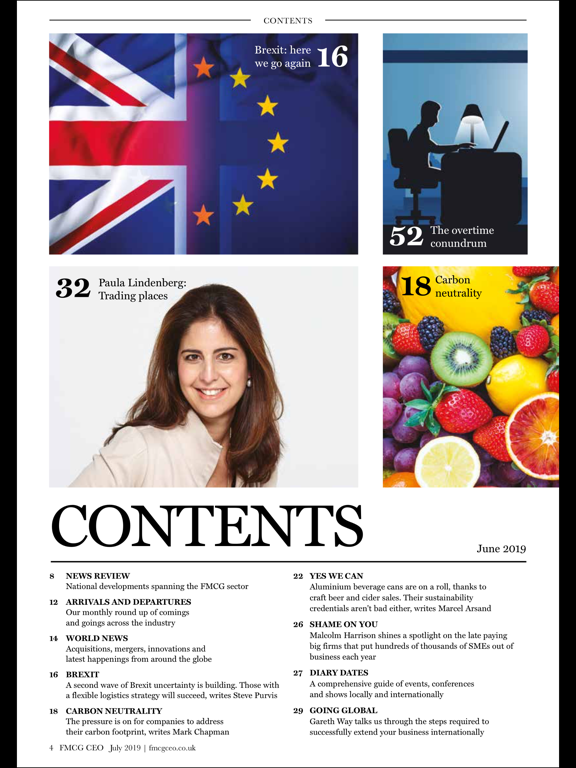 CONTENTS

Brexit: here we go again 16

52 The overtime conundrum

32 Paula Lindenberg: Trading places

18 Carbon neutrality

CONTENTS

June 2019

8 NEWS REVIEW
National developments spanning the FMCG sector

12 ARRIVALS AND DEPARTURES
Our monthly round up of comings and goings across the industry

14 WORLD NEWS
Acquisitions, mergers, innovations and latest happenings from around the globe

16 BREXIT
A second wave of Brexit uncertainty is building. Those with a flexible logistics strategy will succeed, writes Steve Purvis

18 CARBON NEUTRALITY
The pressure is on for companies to address their carbon footprint, writes Mark Chapman

22 YES WE CAN
Aluminium beverage cans are on a roll, thanks to craft beer and cider sales. Their sustainability credentials aren't bad either, writes Marcel Arsand

26 SHAME ON YOU
Malcolm Harrison shines a spotlight on the late paying big firms that put hundreds of thousands of SMEs out of business each year

27 DIARY DATES
A comprehensive guide of events, conferences and shows locally and internationally

29 GOING GLOBAL
Gareth Way talks us through the steps required to successfully extend your business internationally

4 FMCG CEO July 2019 | fmcgceo.co.uk